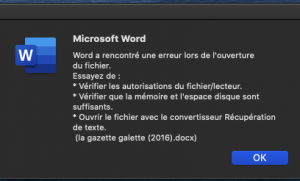 W

Microsoft Word

Word a rencontré une erreur lors de l'ouverture du fichier.
Essayez de :
* Vérifier les autorisations du fichier/lecteur.
* Vérifier que la mémoire et l'espace disque sont suffisants.
* Ouvrir le fichier avec le convertisseur Récupération de texte.
(la gazette galette (2016).docx)

OK